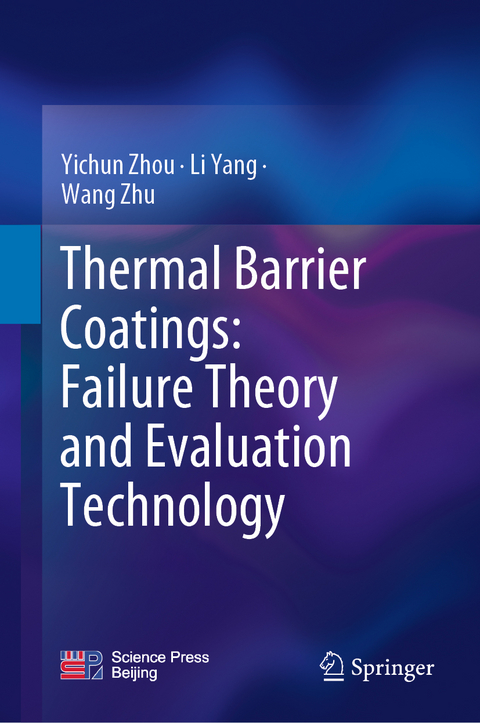 Yichun Zhou · Li Yang · Wang Zhu

Thermal Barrier Coatings: Failure Theory and Evaluation Technology

Science Press Beijing

Springer